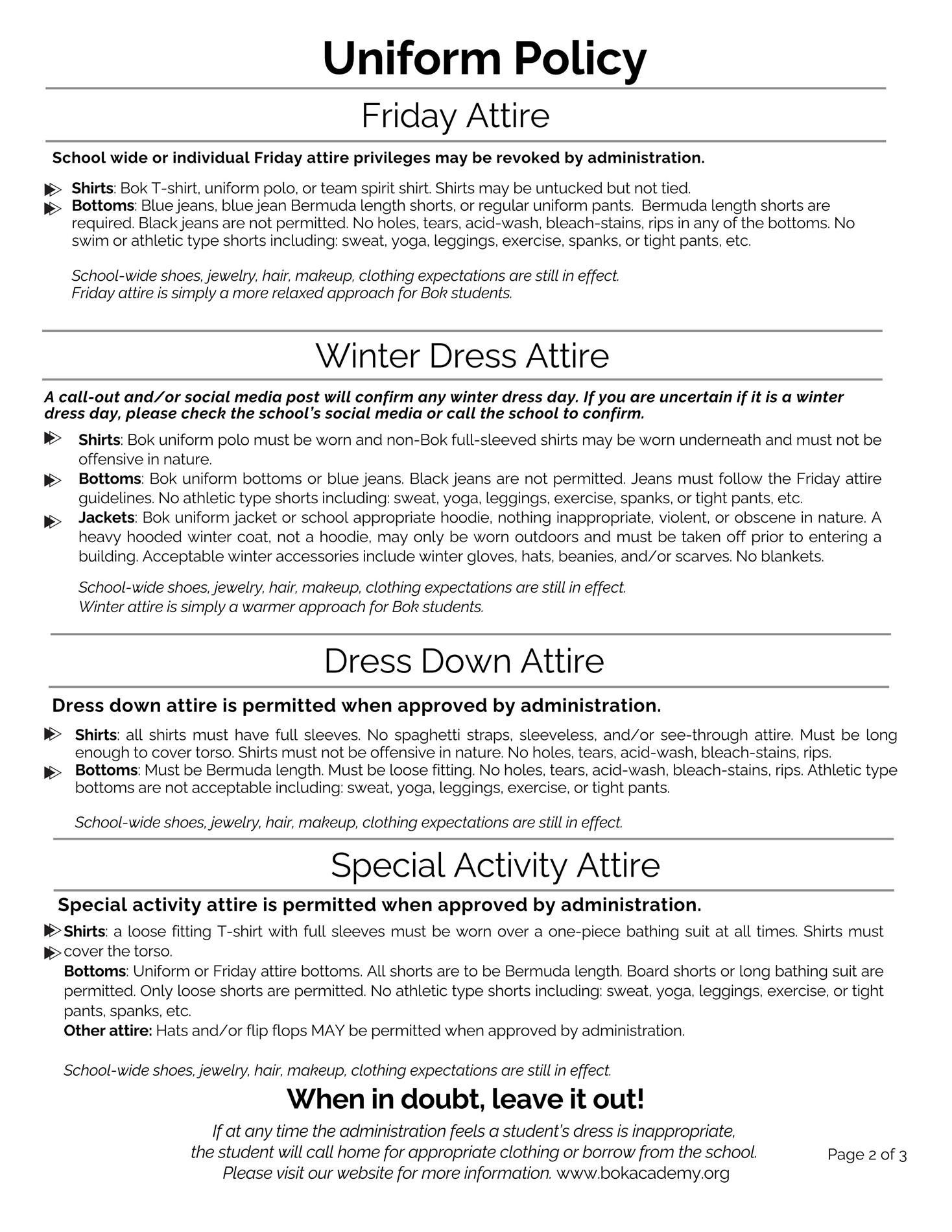 Uniform Policy

Friday Attire

School wide or individual Friday attire privileges may be revoked by administration.

Shirts: Bok T-shirt, uniform polo, or team spirit shirt. Shirts may be untucked but not tied.
Bottoms: Blue jeans, blue jean Bermuda length shorts, or regular uniform pants. Bermuda length shorts are required. Black jeans are not permitted. No holes, tears, acid-wash, bleach-stains, rips in any of the bottoms. No swim or athletic type shorts including: sweat, yoga, leggings, exercise, spanks, or tight pants, etc.

School-wide shoes, jewelry, hair, makeup, clothing expectations are still in effect.
Friday attire is simply a more relaxed approach for Bok students.

Winter Dress Attire

A call-out and/or social media post will confirm any winter dress day. If you are uncertain if it is a winter dress day, please check the school's social media or call the school to confirm.

Shirts: Bok uniform polo must be worn and non-Bok full-sleeved shirts may be worn underneath and must not be offensive in nature.
Bottoms: Bok uniform bottoms or blue jeans. Black jeans are not permitted. Jeans must follow the Friday attire guidelines. No athletic type shorts including: sweat, yoga, leggings, exercise, spanks, or tight pants, etc.
Jackets: Bok uniform jacket or school appropriate hoodie, nothing inappropriate, violent, or obscene in nature. A heavy hooded winter coat, not a hoodie, may only be worn outdoors and must be taken off prior to entering a building. Acceptable winter accessories include winter gloves, hats, beanies, and/or scarves. No blankets.

School-wide shoes, jewelry, hair, makeup, clothing expectations are still in effect.
Winter attire is simply a warmer approach for Bok students.

Dress Down Attire

Dress down attire is permitted when approved by administration.

Shirts: all shirts must have full sleeves. No spaghetti straps, sleeveless, and/or see-through attire. Must be long enough to cover torso. Shirts must not be offensive in nature. No holes, tears, acid-wash, bleach-stains, rips.
Bottoms: Must be Bermuda length. Must be loose fitting. No holes, tears, acid-wash, bleach-stains, rips. Athletic type bottoms are not acceptable including: sweat, yoga, leggings, exercise, or tight pants.

School-wide shoes, jewelry, hair, makeup, clothing expectations are still in effect.

Special Activity Attire

Special activity attire is permitted when approved by administration.

Shirts: a loose fitting T-shirt with full sleeves must be worn over a one-piece bathing suit at all times. Shirts must cover the torso.
Bottoms: Uniform or Friday attire bottoms. All shorts are to be Bermuda length. Board shorts or long bathing suit are permitted. Only loose shorts are permitted. No athletic type shorts including: sweat, yoga, leggings, exercise, or tight pants, spanks, etc.
Other attire: Hats and/or flip flops MAY be permitted when approved by administration.

School-wide shoes, jewelry, hair, makeup, clothing expectations are still in effect.

When in doubt, leave it out!

If at any time the administration feels a student's dress is inappropriate, the student will call home for appropriate clothing or borrow from the school. Please visit our website for more information. www.bokacademy.org

Page 2 of 3